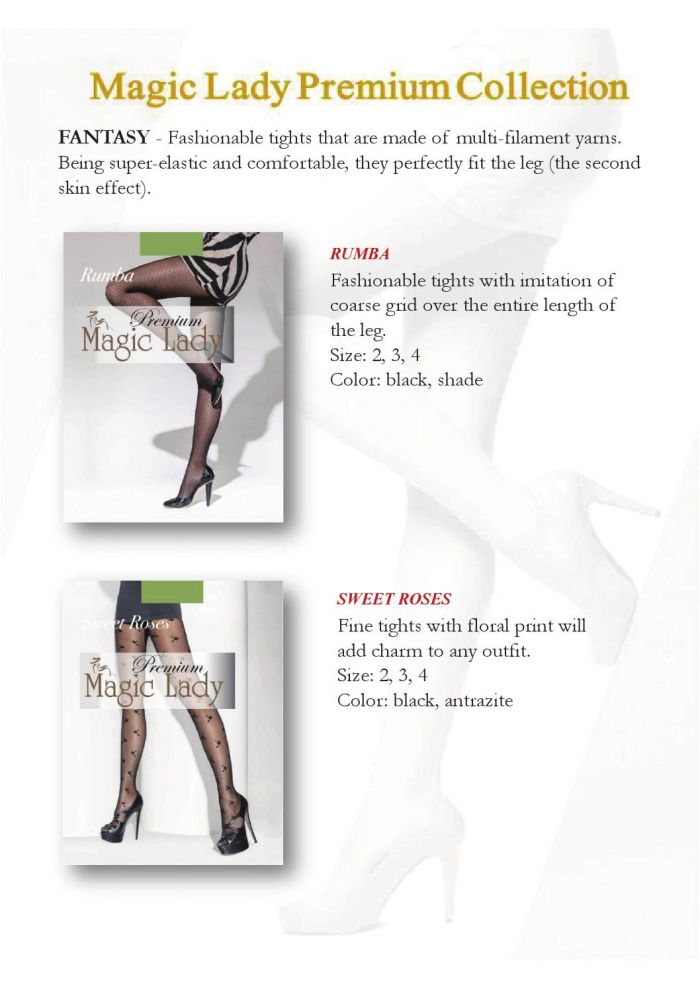 Magic Lady Premium Collection

FANTASY - Fashionable tights that are made of multi-filament yarns. Being super-elastic and comfortable, they perfectly fit the leg (the second skin effect).

Rumba
Premium
Magic Lady

RUMBA
Fashionable tights with imitation of coarse grid over the entire length of the leg.
Size: 2, 3, 4
Color: black, shade

Sweet Roses
Premium
Magic Lady

SWEET ROSES
Fine tights with floral print will add charm to any outfit.
Size: 2, 3, 4
Color: black, antrazite